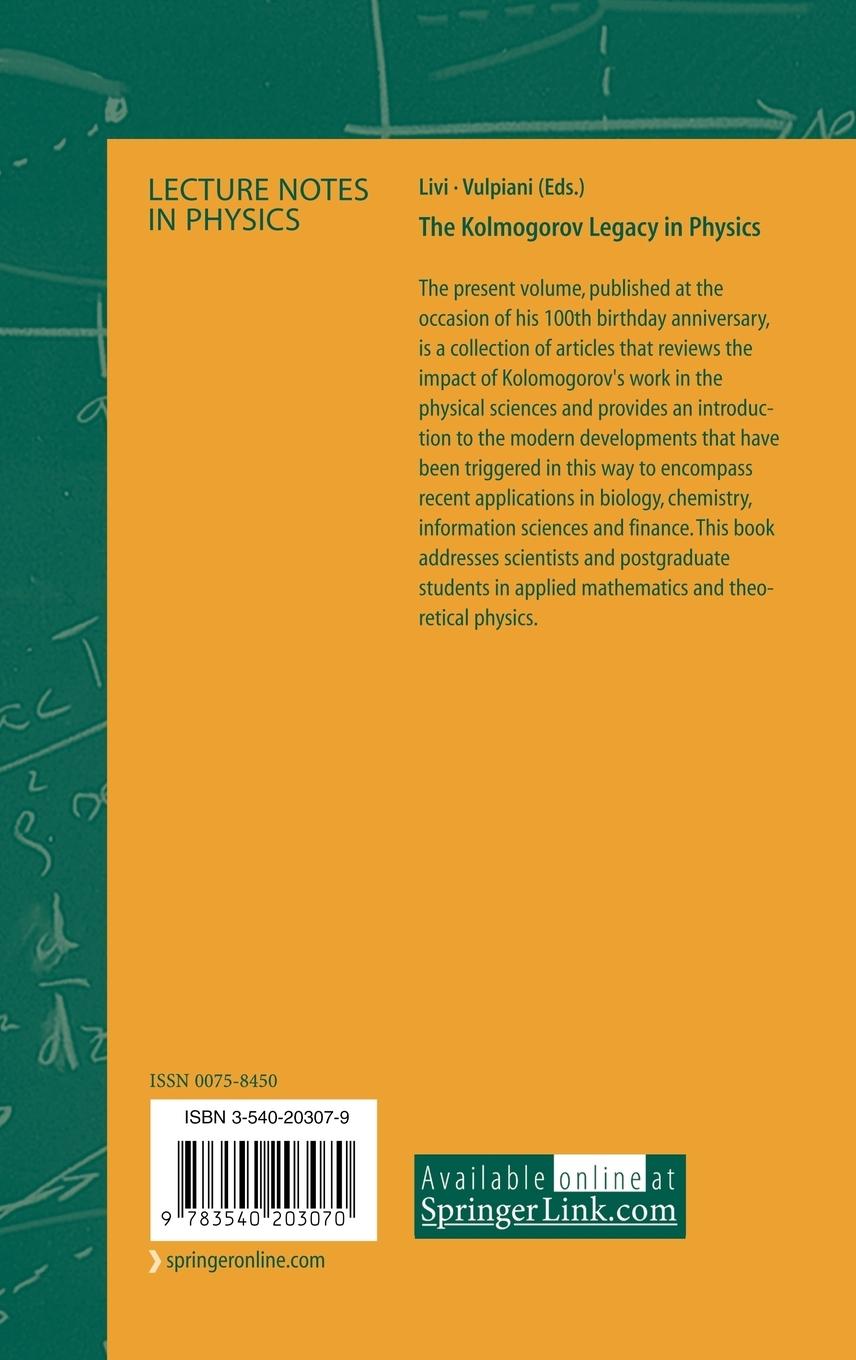 LECTURE NOTES IN PHYSICS

Livi · Vulpiani (Eds.)

The Kolmogorov Legacy in Physics

The present volume, published at the occasion of his 100th birthday anniversary, is a collection of articles that reviews the impact of Kolomogorov's work in the physical sciences and provides an introduction to the modern developments that have been triggered in this way to encompass recent applications in biology, chemistry, information sciences and finance. This book addresses scientists and postgraduate students in applied mathematics and theoretical physics.

ISSN 0075-8450

ISBN 3-540-20307-9

9 783540 203070

springeronline.com

Available online at SpringerLink.com